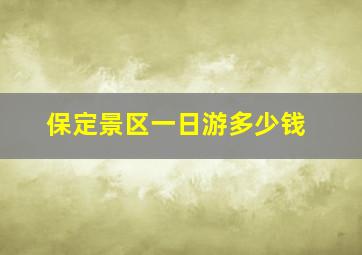 保定景区一日游多少钱